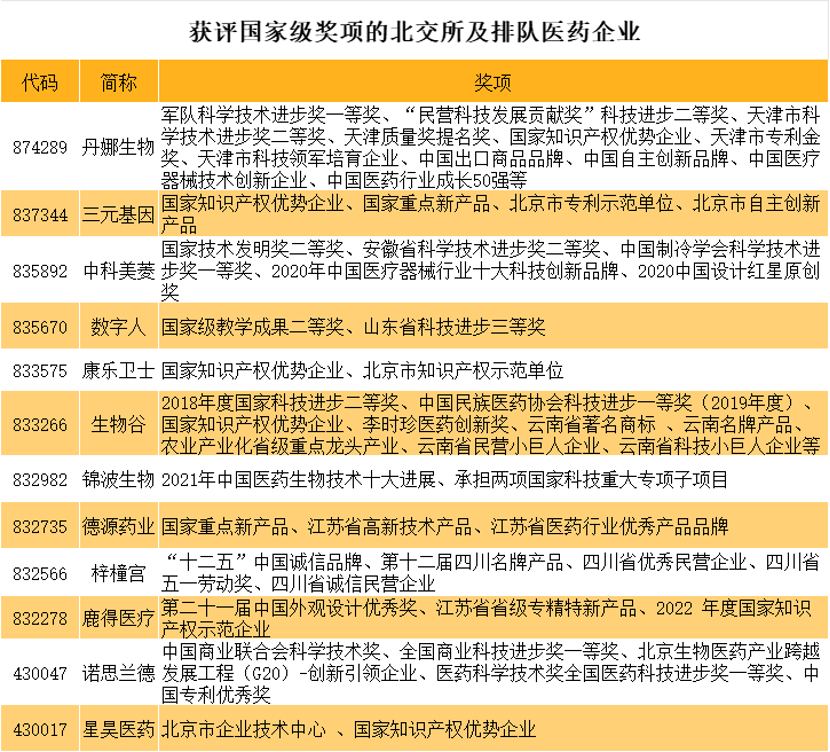 获评国家级奖项的北交所及排队医药企业

| 代码 | 简称 | 奖项 |
|---|---|---|
| 874289 | 丹娜生物 | 军队科学技术进步奖一等奖、“民营科技发展贡献奖”科技进步二等奖、天津市科学技术进步奖二等奖、天津质量奖提名奖、国家知识产权优势企业、天津市专利金奖、天津市科技领军培育企业、中国出口商品品牌、中国自主创新品牌、中国医疗器械技术创新企业、中国医药行业成长50强等 |
| 837344 | 三元基因 | 国家知识产权优势企业、国家重点新产品、北京市专利示范单位、北京市自主创新产品 |
| 835892 | 中科美菱 | 国家技术发明奖二等奖、安徽省科学技术进步奖二等奖、中国制冷学会科学技术进步奖一等奖、2020年中国医疗器械行业十大科技创新品牌、2020中国设计红星原创奖 |
| 835670 | 数字人 | 国家级教学成果二等奖、山东省科技进步三等奖 |
| 833575 | 康乐卫士 | 国家知识产权优势企业、北京市知识产权示范单位 |
| 833266 | 生物谷 | 2018年度国家科技进步二等奖、中国民族医药协会科技进步一等奖（2019年度）、国家知识产权优势企业、李时珍医药创新奖、云南省著名商标 、云南名牌产品、农业产业化省级重点龙头产业、云南省民营小巨人企业、云南省科技小巨人企业等 |
| 832982 | 锦波生物 | 2021年中国医药生物技术十大进展、承担两项国家科技重大专项子项目 |
| 832735 | 德源药业 | 国家重点新产品、江苏省高新技术产品、江苏省医药行业优秀产品品牌 |
| 832566 | 梓橦宫 | “十二五”中国诚信品牌、第十二届四川名牌产品、四川省优秀民营企业、四川省五一劳动奖、四川省诚信民营企业 |
| 832278 | 鹿得医疗 | 第二十一届中国外观设计优秀奖、江苏省省级专精特新产品、2022 年度国家知识产权示范企业 |
| 430047 | 诺思兰德 | 中国商业联合会科学技术奖、全国商业科技进步奖一等奖、北京生物医药产业跨越发展工程（G20）-创新引领企业、医药科学技术奖全国医药科技进步奖一等奖、中国专利优秀奖 |
| 430017 | 星昊医药 | 北京市企业技术中心 、国家知识产权优势企业 |